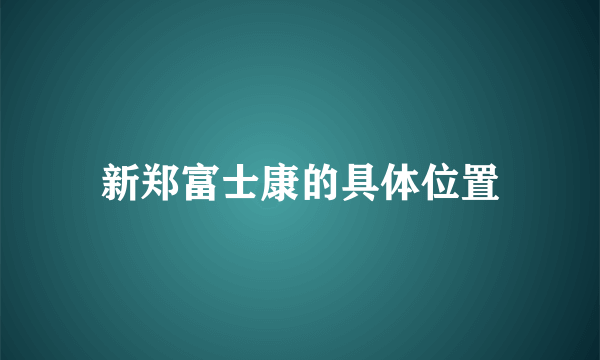 新郑富士康的具体位置